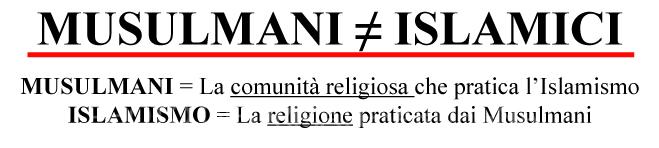 MUSULMANI ≠ ISLAMICI

MUSULMANI = La comunità religiosa che pratica l'Islamismo
ISLAMISMO = La religione praticata dai Musulmani